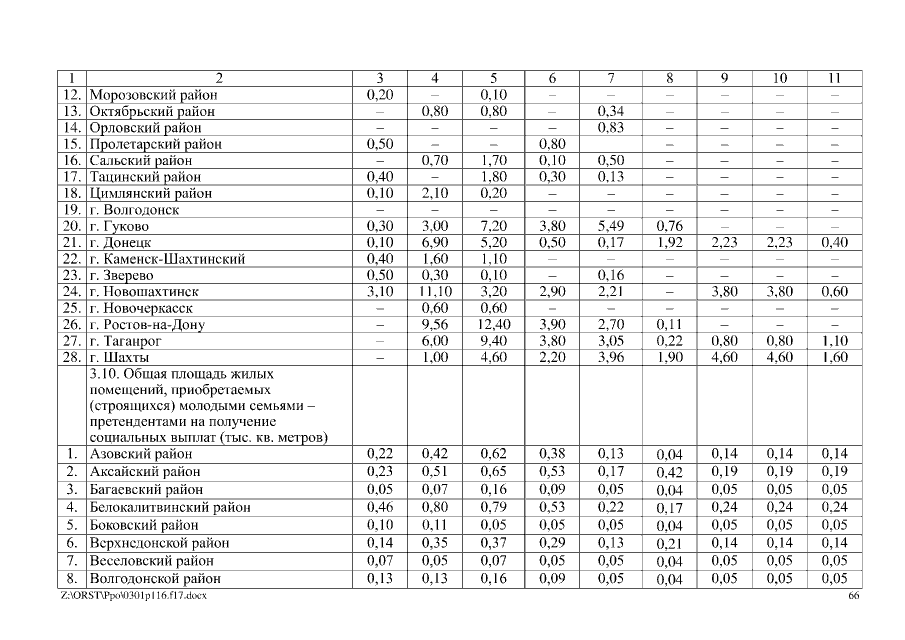 | 1 | 2 | 3 | 4 | 5 | 6 | 7 | 8 | 9 | 10 | 11 |
|---|---|---|---|---|---|---|---|---|---|---|
| 12. | Морозовский район | 0,20 | – | 0,10 | – | – | – | – | – | – |
| 13. | Октябрьский район | – | 0,80 | 0,80 | – | 0,34 | – | – | – | – |
| 14. | Орловский район | – | – | – | – | 0,83 | – | – | – | – |
| 15. | Пролетарский район | 0,50 | – | – | 0,80 | | – | – | – | – |
| 16. | Сальский район | – | 0,70 | 1,70 | 0,10 | 0,50 | – | – | – | – |
| 17. | Тацинский район | 0,40 | – | 1,80 | 0,30 | 0,13 | – | – | – | – |
| 18. | Цимлянский район | 0,10 | 2,10 | 0,20 | – | – | – | – | – | – |
| 19. | г. Волгодонск | – | – | – | – | – | – | – | – | – |
| 20. | г. Гуково | 0,30 | 3,00 | 7,20 | 3,80 | 5,49 | 0,76 | – | – | – |
| 21. | г. Донецк | 0,10 | 6,90 | 5,20 | 0,50 | 0,17 | 1,92 | 2,23 | 2,23 | 0,40 |
| 22. | г. Каменск-Шахтинский | 0,40 | 1,60 | 1,10 | – | – | – | – | – | – |
| 23. | г. Зверево | 0,50 | 0,30 | 0,10 | – | 0,16 | – | – | – | – |
| 24. | г. Новошахтинск | 3,10 | 11,10 | 3,20 | 2,90 | 2,21 | – | 3,80 | 3,80 | 0,60 |
| 25. | г. Новочеркасск | – | 0,60 | 0,60 | – | – | – | – | – | – |
| 26. | г. Ростов-на-Дону | – | 9,56 | 12,40 | 3,90 | 2,70 | 0,11 | – | – | – |
| 27. | г. Таганрог | – | 6,00 | 9,40 | 3,80 | 3,05 | 0,22 | 0,80 | 0,80 | 1,10 |
| 28. | г. Шахты | – | 1,00 | 4,60 | 2,20 | 3,96 | 1,90 | 4,60 | 4,60 | 1,60 |
| | 3.10. Общая площадь жилых помещений, приобретаемых (строящихся) молодыми семьями – претендентами на получение социальных выплат (тыс. кв. метров) | | | | | | | | | |
| 1. | Азовский район | 0,22 | 0,42 | 0,62 | 0,38 | 0,13 | 0,04 | 0,14 | 0,14 | 0,14 |
| 2. | Аксайский район | 0,23 | 0,51 | 0,65 | 0,53 | 0,17 | 0,42 | 0,19 | 0,19 | 0,19 |
| 3. | Багаевский район | 0,05 | 0,07 | 0,16 | 0,09 | 0,05 | 0,04 | 0,05 | 0,05 | 0,05 |
| 4. | Белокалитвинский район | 0,46 | 0,80 | 0,79 | 0,53 | 0,22 | 0,17 | 0,24 | 0,24 | 0,24 |
| 5. | Боковский район | 0,10 | 0,11 | 0,05 | 0,05 | 0,05 | 0,04 | 0,05 | 0,05 | 0,05 |
| 6. | Верхнедонской район | 0,14 | 0,35 | 0,37 | 0,29 | 0,13 | 0,21 | 0,14 | 0,14 | 0,14 |
| 7. | Веселовский район | 0,07 | 0,05 | 0,07 | 0,05 | 0,05 | 0,04 | 0,05 | 0,05 | 0,05 |
| 8. | Волгодонской район | 0,13 | 0,13 | 0,16 | 0,09 | 0,05 | 0,04 | 0,05 | 0,05 | 0,05 |

Z:\ORST\Ppo\0301p116.f17.docx 66